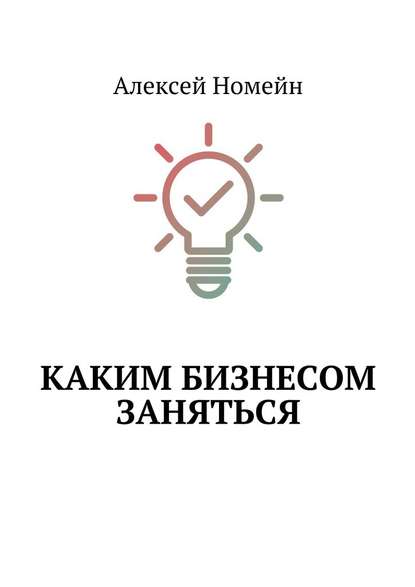 Алексей Номейн

КАКИМ БИЗНЕСОМ ЗАНЯТЬСЯ